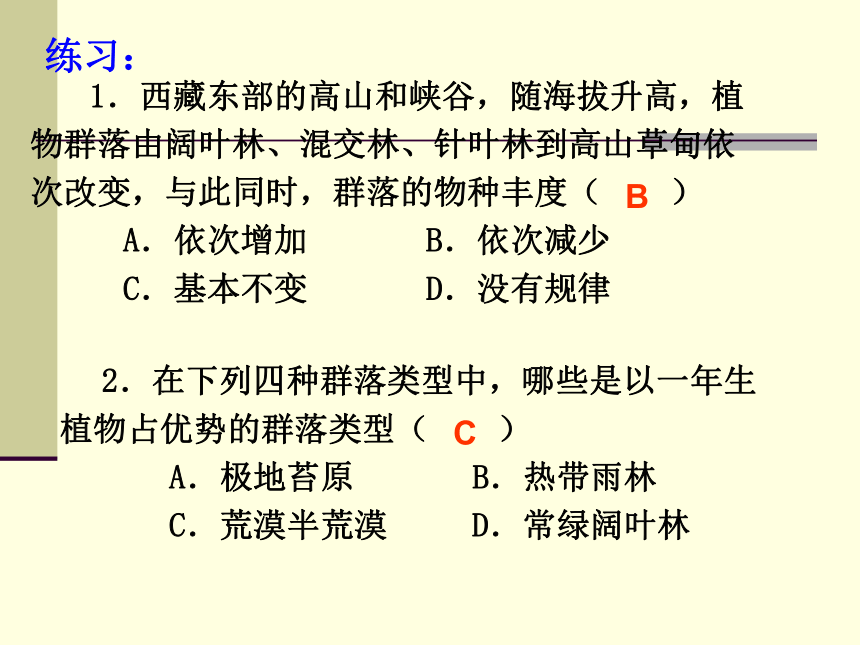 练习：

1．西藏东部的高山和峡谷，随海拔升高，植物群落由阔叶林、混交林、针叶林到高山草甸依次改变，与此同时，群落的物种丰度（ B ）

A．依次增加　　B．依次减少

C．基本不变　　D．没有规律

2．在下列四种群落类型中，哪些是以一年生植物占优势的群落类型（ C ）

A．极地苔原　　B．热带雨林

C．荒漠半荒漠　　D．常绿阔叶林